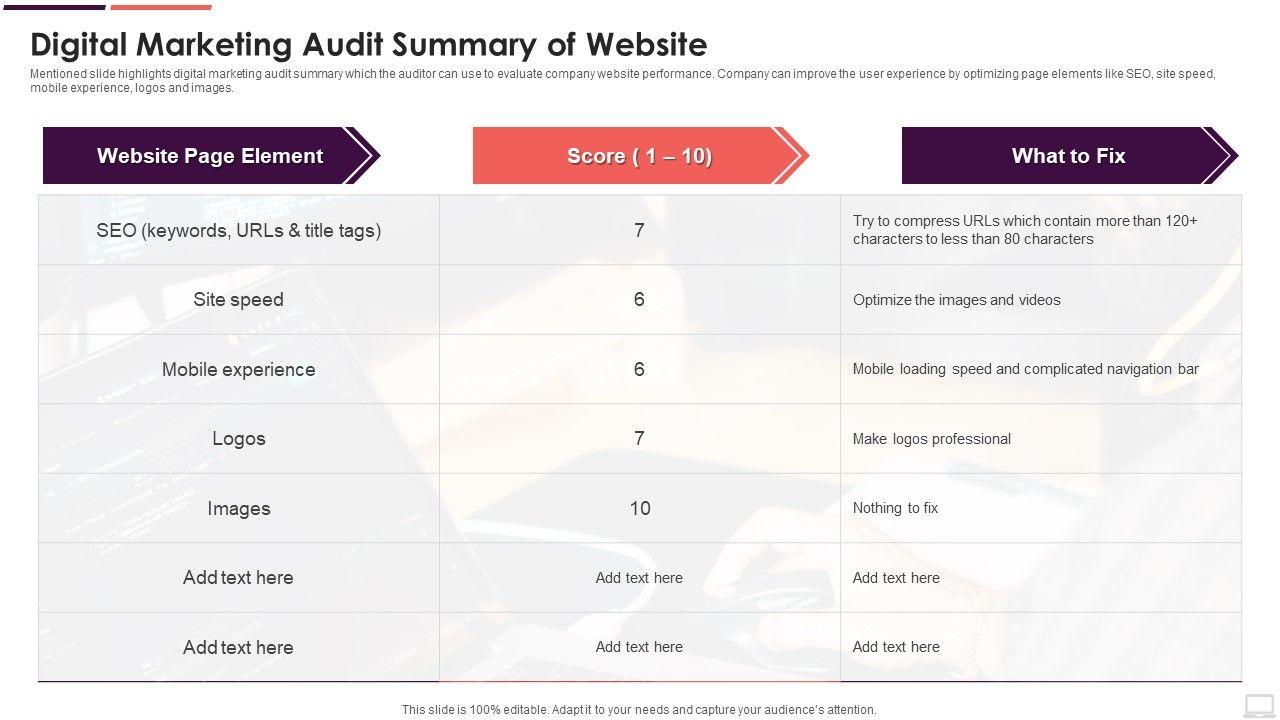 Digital Marketing Audit Summary of Website

Mentioned slide highlights digital marketing audit summary which the auditor can use to evaluate company website performance. Company can improve the user experience by optimizing page elements like SEO, site speed, mobile experience, logos and images.

| Website Page Element | Score ( 1 – 10) | What to Fix |
|---|---|---|
| SEO (keywords, URLs & title tags) | 7 | Try to compress URLs which contain more than 120+ characters to less than 80 characters |
| Site speed | 6 | Optimize the images and videos |
| Mobile experience | 6 | Mobile loading speed and complicated navigation bar |
| Logos | 7 | Make logos professional |
| Images | 10 | Nothing to fix |
| Add text here | Add text here | Add text here |
| Add text here | Add text here | Add text here |

This slide is 100% editable. Adapt it to your needs and capture your audience's attention.